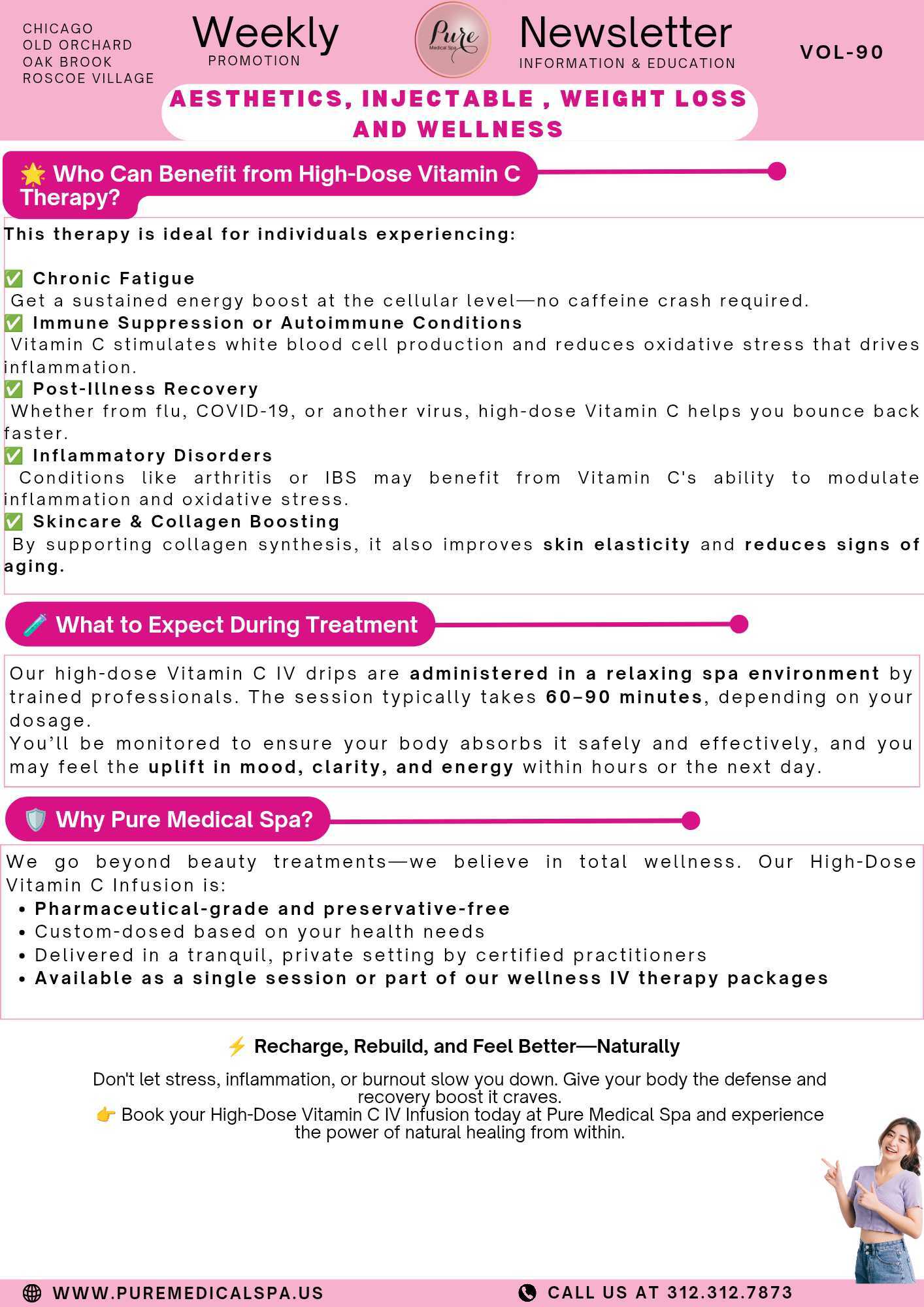 CHICAGO
OLD ORCHARD
OAK BROOK
ROSCOE VILLAGE

Weekly
PROMOTION

Pure
Medical Spa

Newsletter
INFORMATION & EDUCATION

VOL-90

AESTHETICS, INJECTABLE , WEIGHT LOSS AND WELLNESS

🌟 Who Can Benefit from High-Dose Vitamin C Therapy?

This therapy is ideal for individuals experiencing:

✅ Chronic Fatigue
Get a sustained energy boost at the cellular level—no caffeine crash required.
✅ Immune Suppression or Autoimmune Conditions
Vitamin C stimulates white blood cell production and reduces oxidative stress that drives inflammation.
✅ Post-Illness Recovery
Whether from flu, COVID-19, or another virus, high-dose Vitamin C helps you bounce back faster.
✅ Inflammatory Disorders
Conditions like arthritis or IBS may benefit from Vitamin C's ability to modulate inflammation and oxidative stress.
✅ Skincare & Collagen Boosting
By supporting collagen synthesis, it also improves skin elasticity and reduces signs of aging.

🧪 What to Expect During Treatment

Our high-dose Vitamin C IV drips are administered in a relaxing spa environment by trained professionals. The session typically takes 60–90 minutes, depending on your dosage.
You'll be monitored to ensure your body absorbs it safely and effectively, and you may feel the uplift in mood, clarity, and energy within hours or the next day.

🛡️ Why Pure Medical Spa?

We go beyond beauty treatments—we believe in total wellness. Our High-Dose Vitamin C Infusion is:
• Pharmaceutical-grade and preservative-free
• Custom-dosed based on your health needs
• Delivered in a tranquil, private setting by certified practitioners
• Available as a single session or part of our wellness IV therapy packages

⚡ Recharge, Rebuild, and Feel Better—Naturally

Don't let stress, inflammation, or burnout slow you down. Give your body the defense and recovery boost it craves.
👉 Book your High-Dose Vitamin C IV Infusion today at Pure Medical Spa and experience the power of natural healing from within.

WWW.PUREMEDICALSPA.US
CALL US AT 312.312.7873